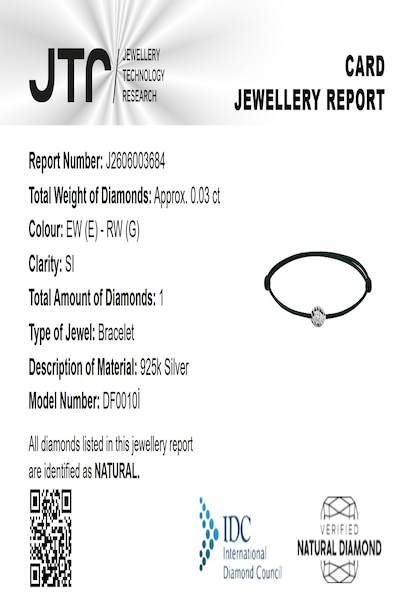 JTR JEWELLERY TECHNOLOGY RESEARCH

CARD
JEWELLERY REPORT

Report Number: J2606003684

Total Weight of Diamonds: Approx. 0.03 ct

Colour: EW (E) - RW (G)

Clarity: SI

Total Amount of Diamonds: 1

Type of Jewel: Bracelet

Description of Material: 925k Silver

Model Number: DF0010İ

All diamonds listed in this jewellery report are identified as NATURAL.

IDC International Diamond Council

VERIFIED NATURAL DIAMOND